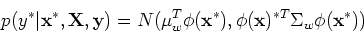 $p(y^*|\mathbf{x}^*, \mathbf{X}, \mathbf{y}) = N(\mu_w^T \phi(\mathbf{x}^*), \phi(\mathbf{x})^{*T} \Sigma_w \phi(\mathbf{x}^*))$